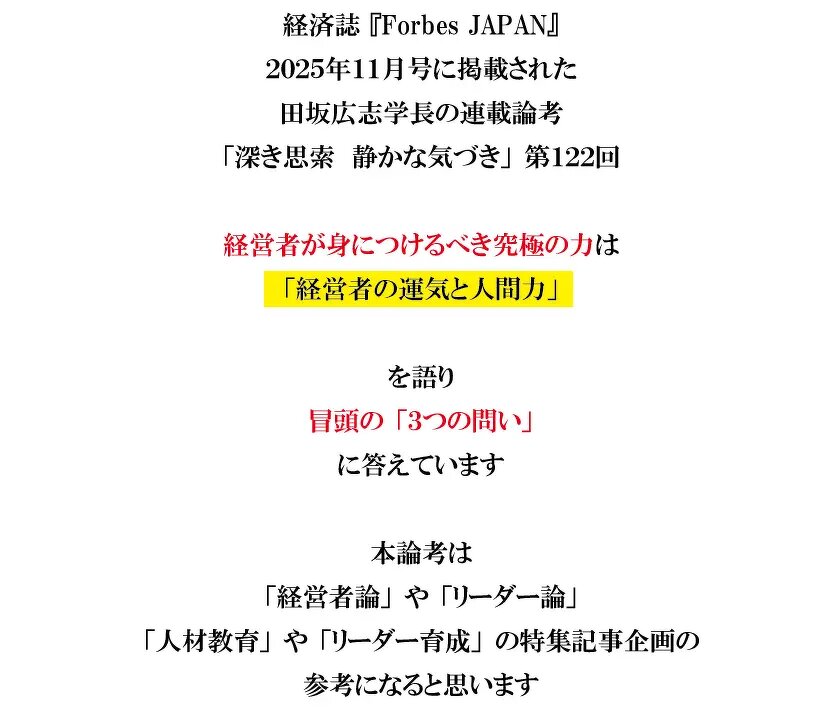 経済誌『Forbes JAPAN』
2025年11月号に掲載された
田坂広志学長の連載論考
「深き思索　静かな気づき」第122回

経営者が身につけるべき究極の力は
「経営者の運気と人間力」

を語り
冒頭の「3つの問い」
に答えています

本論考は
「経営者論」や「リーダー論」
「人材教育」や「リーダー育成」の特集記事企画の
参考になると思います